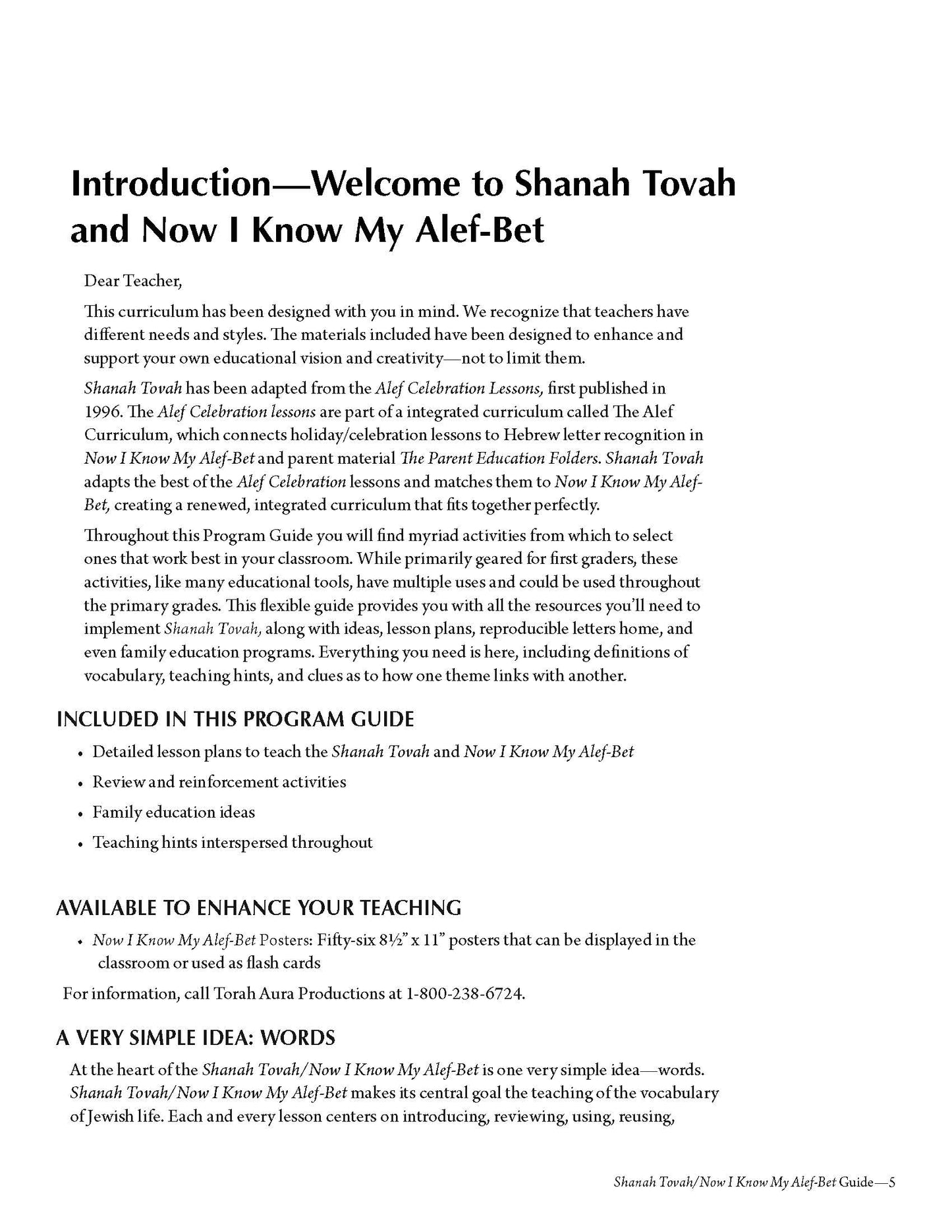 Introduction—Welcome to Shanah Tovah and Now I Know My Alef-Bet

Dear Teacher,

This curriculum has been designed with you in mind. We recognize that teachers have different needs and styles. The materials included have been designed to enhance and support your own educational vision and creativity—not to limit them.

Shanah Tovah has been adapted from the Alef Celebration Lessons, first published in 1996. The Alef Celebration lessons are part of a integrated curriculum called The Alef Curriculum, which connects holiday/celebration lessons to Hebrew letter recognition in Now I Know My Alef-Bet and parent material The Parent Education Folders. Shanah Tovah adapts the best of the Alef Celebration lessons and matches them to Now I Know My Alef-Bet, creating a renewed, integrated curriculum that fits together perfectly.

Throughout this Program Guide you will find myriad activities from which to select ones that work best in your classroom. While primarily geared for first graders, these activities, like many educational tools, have multiple uses and could be used throughout the primary grades. This flexible guide provides you with all the resources you'll need to implement Shanah Tovah, along with ideas, lesson plans, reproducible letters home, and even family education programs. Everything you need is here, including definitions of vocabulary, teaching hints, and clues as to how one theme links with another.

INCLUDED IN THIS PROGRAM GUIDE

• Detailed lesson plans to teach the Shanah Tovah and Now I Know My Alef-Bet
• Review and reinforcement activities
• Family education ideas
• Teaching hints interspersed throughout

AVAILABLE TO ENHANCE YOUR TEACHING

• Now I Know My Alef-Bet Posters: Fifty-six 8½" x 11" posters that can be displayed in the classroom or used as flash cards

For information, call Torah Aura Productions at 1-800-238-6724.

A VERY SIMPLE IDEA: WORDS

At the heart of the Shanah Tovah/Now I Know My Alef-Bet is one very simple idea—words. Shanah Tovah/Now I Know My Alef-Bet makes its central goal the teaching of the vocabulary of Jewish life. Each and every lesson centers on introducing, reviewing, using, reusing,

Shanah Tovah/Now I Know My Alef-Bet Guide—5